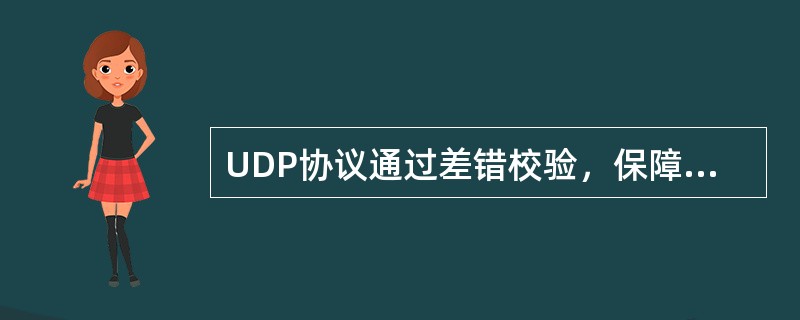 UDP协议通过差错校验，保障...